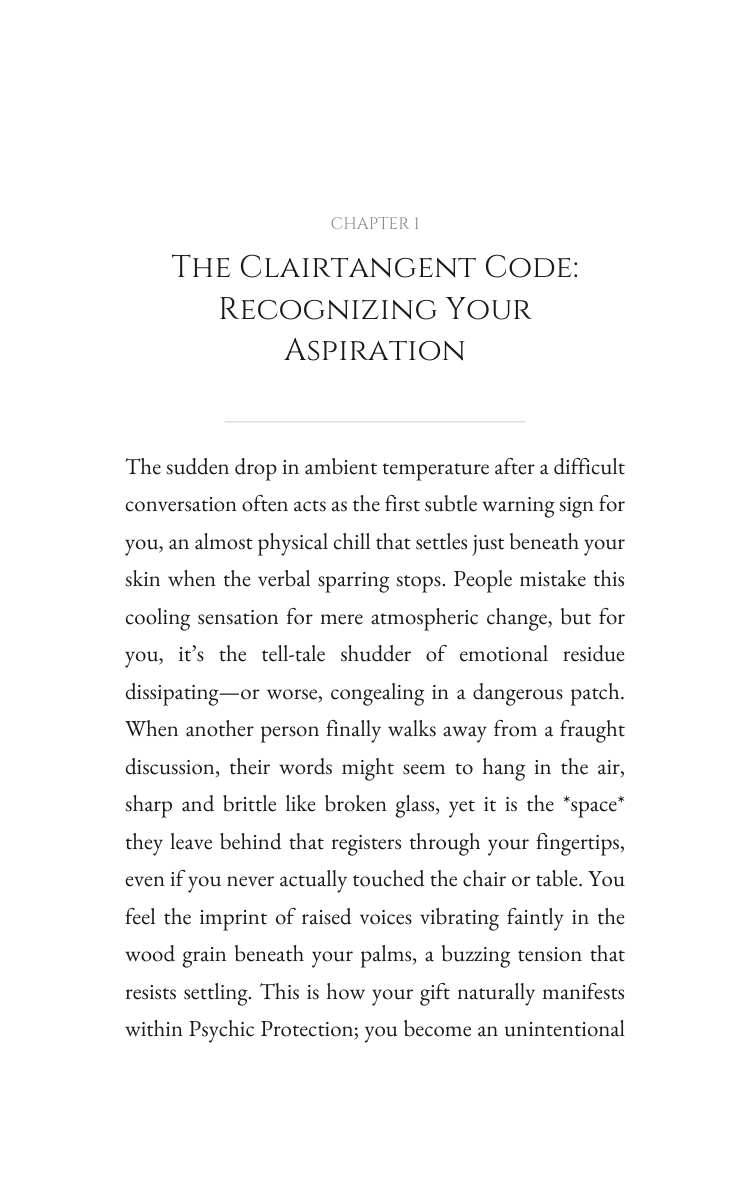 CHAPTER 1

THE CLAIRTANGENT CODE: RECOGNIZING YOUR ASPIRATION

The sudden drop in ambient temperature after a difficult conversation often acts as the first subtle warning sign for you, an almost physical chill that settles just beneath your skin when the verbal sparring stops. People mistake this cooling sensation for mere atmospheric change, but for you, it's the tell-tale shudder of emotional residue dissipating—or worse, congealing in a dangerous patch. When another person finally walks away from a fraught discussion, their words might seem to hang in the air, sharp and brittle like broken glass, yet it is the *space* they leave behind that registers through your fingertips, even if you never actually touched the chair or table. You feel the imprint of raised voices vibrating faintly in the wood grain beneath your palms, a buzzing tension that resists settling. This is how your gift naturally manifests within Psychic Protection; you become an unintentional